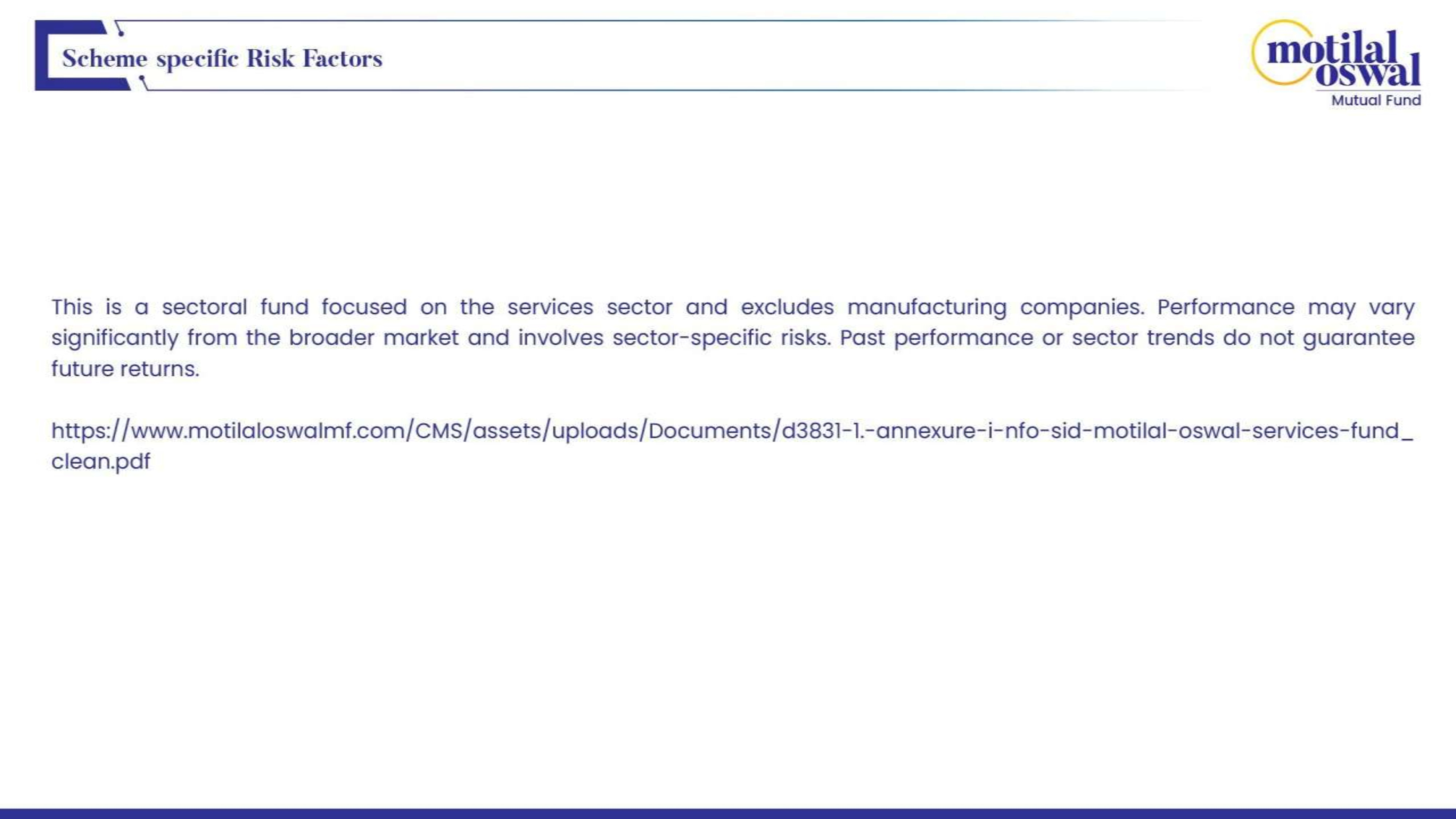 Scheme specific Risk Factors

motilal oswal
Mutual Fund

This is a sectoral fund focused on the services sector and excludes manufacturing companies. Performance may vary significantly from the broader market and involves sector-specific risks. Past performance or sector trends do not guarantee future returns.

https://www.motilaloswalmf.com/CMS/assets/uploads/Documents/d3831-1.-annexure-i-nfo-sid-motilal-oswal-services-fund_clean.pdf